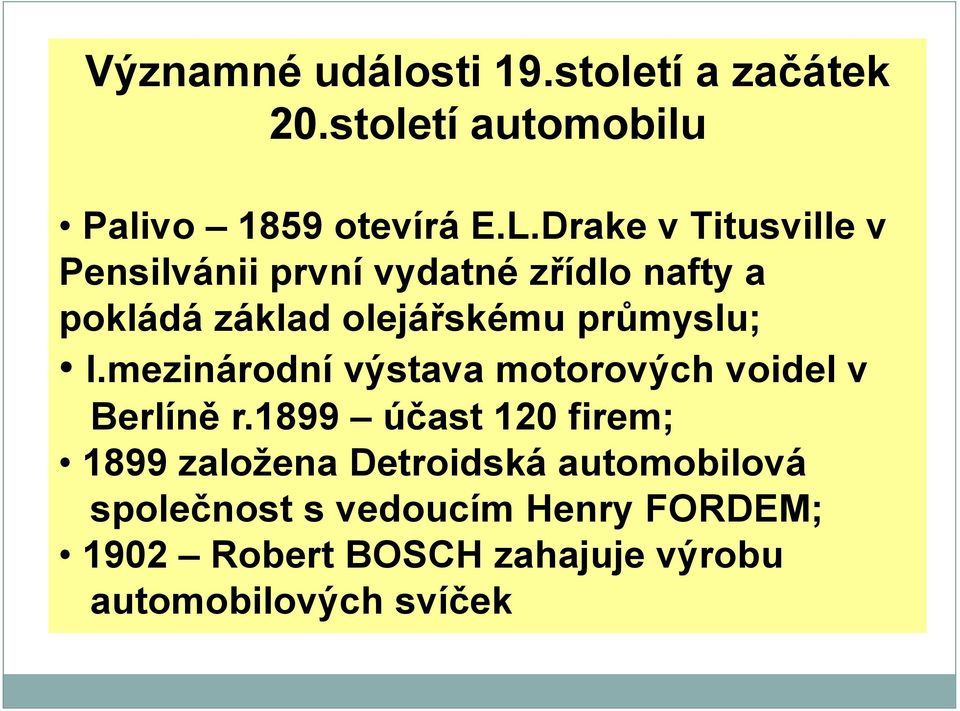 Významné události 19.století a začátek 20.století automobilu

• Palivo – 1859 otevírá E.L.Drake v Titusville v Pensilvánii první vydatné zřídlo nafty a pokládá základ olejářskému průmyslu;
• I.mezinárodní výstava motorových voidel v Berlíně r.1899 – účast 120 firem;
• 1899 založena Detroidská automobilová společnost s vedoucím Henry FORDEM;
• 1902 – Robert BOSCH zahajuje výrobu automobilových svíček